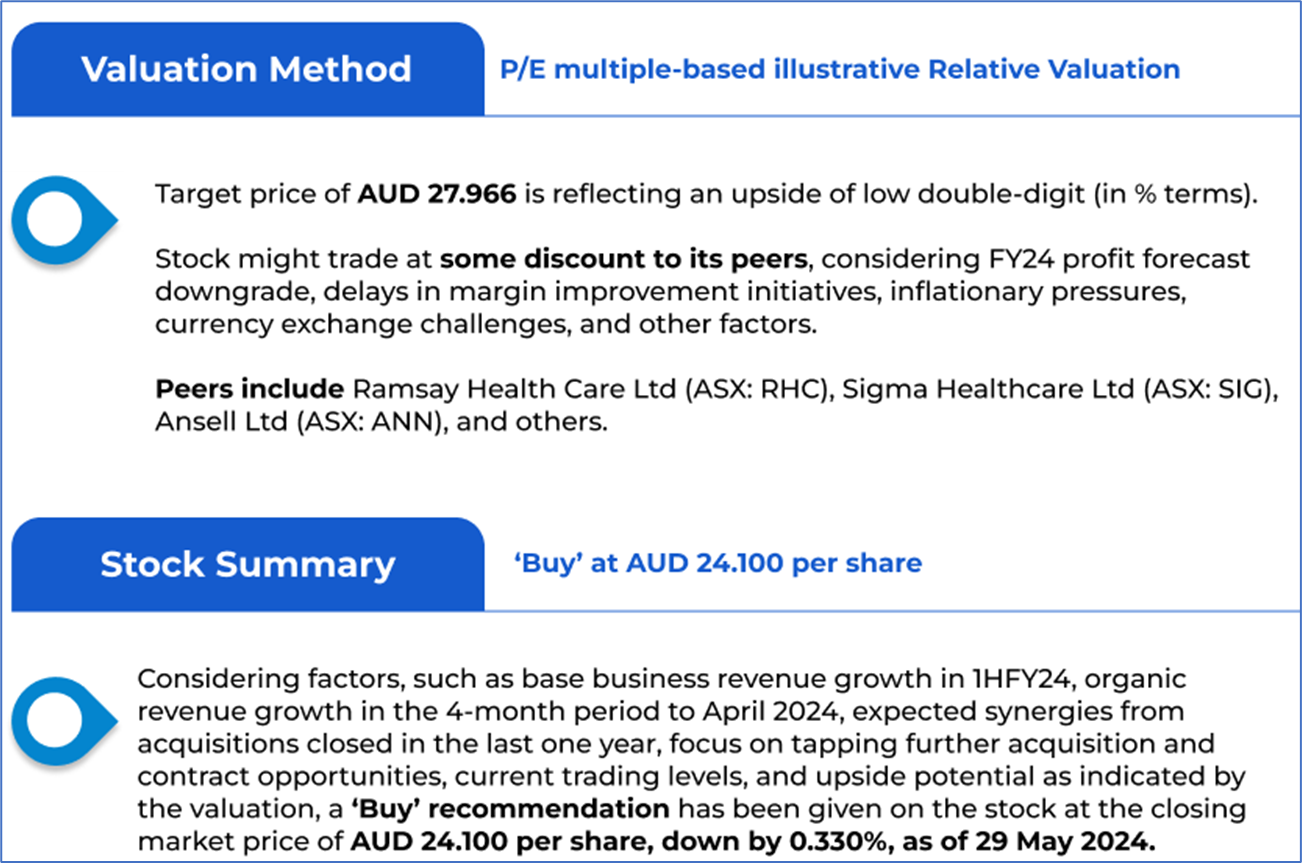 Valuation Method

P/E multiple-based illustrative Relative Valuation

Target price of AUD 27.966 is reflecting an upside of low double-digit (in % terms).

Stock might trade at some discount to its peers, considering FY24 profit forecast downgrade, delays in margin improvement initiatives, inflationary pressures, currency exchange challenges, and other factors.

Peers include Ramsay Health Care Ltd (ASX: RHC), Sigma Healthcare Ltd (ASX: SIG), Ansell Ltd (ASX: ANN), and others.

Stock Summary

'Buy' at AUD 24.100 per share

Considering factors, such as base business revenue growth in 1HFY24, organic revenue growth in the 4-month period to April 2024, expected synergies from acquisitions closed in the last one year, focus on tapping further acquisition and contract opportunities, current trading levels, and upside potential as indicated by the valuation, a 'Buy' recommendation has been given on the stock at the closing market price of AUD 24.100 per share, down by 0.330%, as of 29 May 2024.